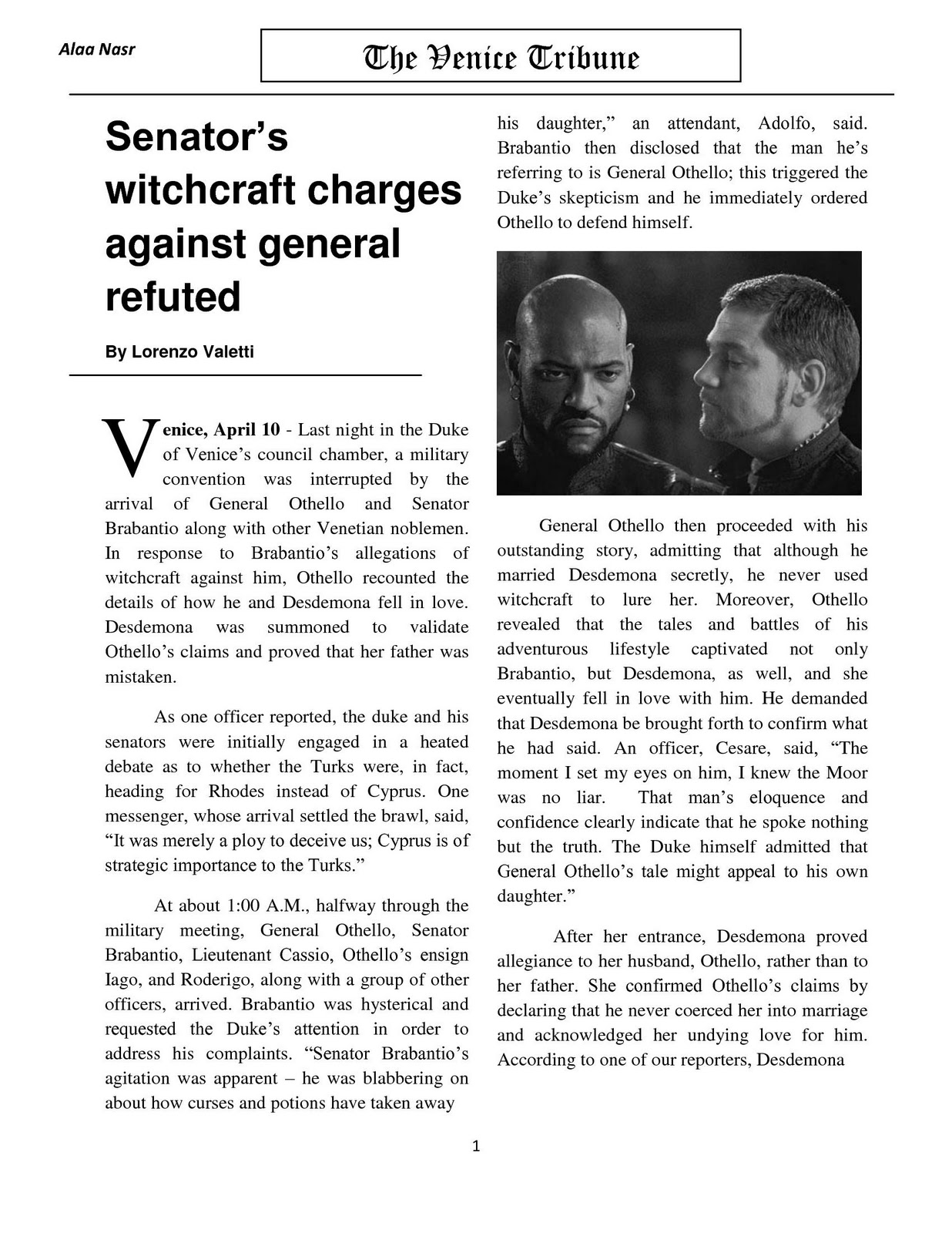 Alaa Nasr

The Venice Tribune

Senator's witchcraft charges against general refuted

By Lorenzo Valetti

Venice, April 10 - Last night in the Duke of Venice's council chamber, a military convention was interrupted by the arrival of General Othello and Senator Brabantio along with other Venetian noblemen. In response to Brabantio's allegations of witchcraft against him, Othello recounted the details of how he and Desdemona fell in love. Desdemona was summoned to validate Othello's claims and proved that her father was mistaken.

As one officer reported, the duke and his senators were initially engaged in a heated debate as to whether the Turks were, in fact, heading for Rhodes instead of Cyprus. One messenger, whose arrival settled the brawl, said, "It was merely a ploy to deceive us; Cyprus is of strategic importance to the Turks."

At about 1:00 A.M., halfway through the military meeting, General Othello, Senator Brabantio, Lieutenant Cassio, Othello's ensign Iago, and Roderigo, along with a group of other officers, arrived. Brabantio was hysterical and requested the Duke's attention in order to address his complaints. "Senator Brabantio's agitation was apparent – he was blabbering on about how curses and potions have taken away his daughter," an attendant, Adolfo, said. Brabantio then disclosed that the man he's referring to is General Othello; this triggered the Duke's skepticism and he immediately ordered Othello to defend himself.

General Othello then proceeded with his outstanding story, admitting that although he married Desdemona secretly, he never used witchcraft to lure her. Moreover, Othello revealed that the tales and battles of his adventurous lifestyle captivated not only Brabantio, but Desdemona, as well, and she eventually fell in love with him. He demanded that Desdemona be brought forth to confirm what he had said. An officer, Cesare, said, "The moment I set my eyes on him, I knew the Moor was no liar. That man's eloquence and confidence clearly indicate that he spoke nothing but the truth. The Duke himself admitted that General Othello's tale might appeal to his own daughter."

After her entrance, Desdemona proved allegiance to her husband, Othello, rather than to her father. She confirmed Othello's claims by declaring that he never coerced her into marriage and acknowledged her undying love for him. According to one of our reporters, Desdemona

1